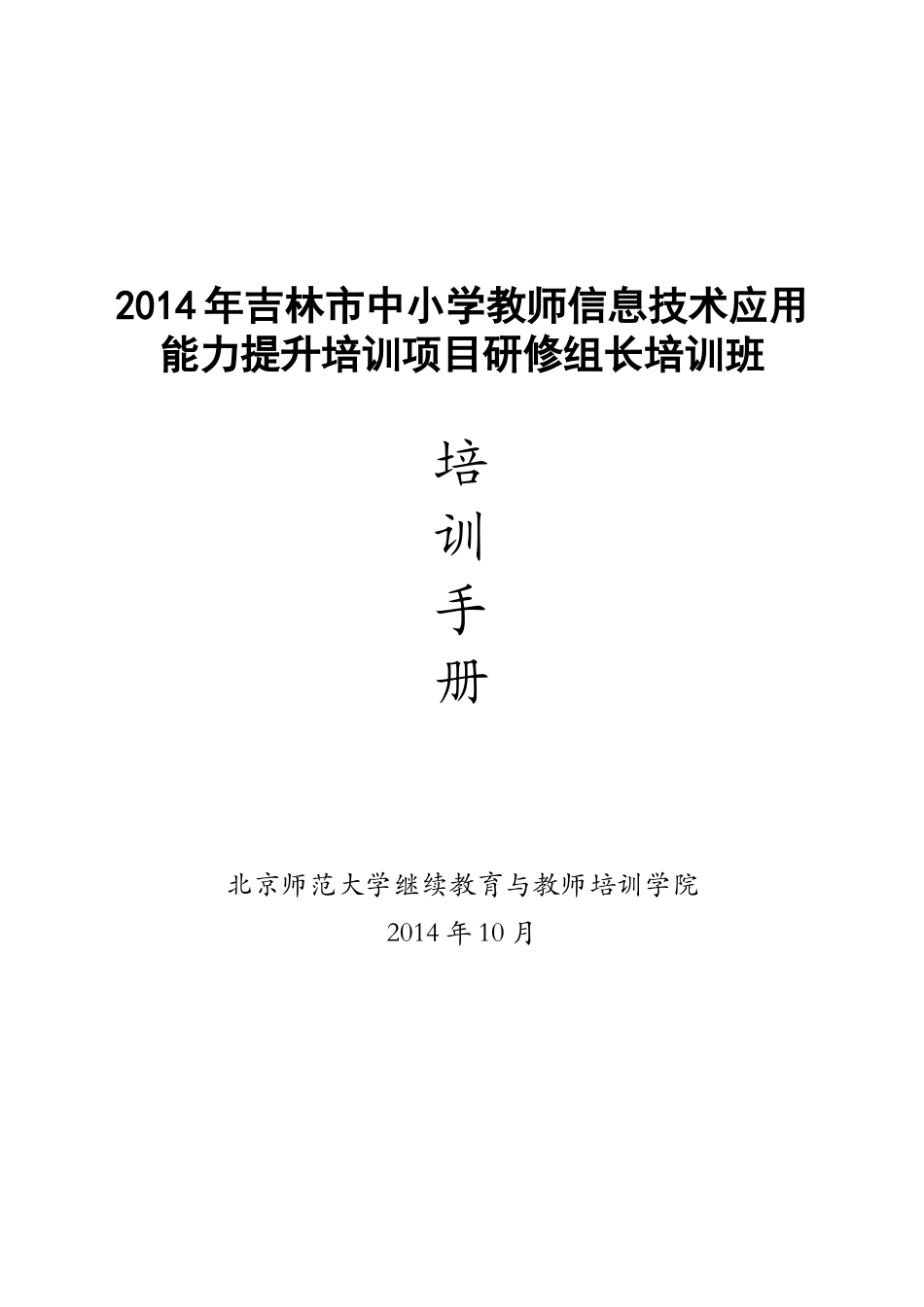 2014年吉林市中小学教师信息技术应用能力提升培训项目研修组长培训班

培
训
手
册

北京师范大学继续教育与教师培训学院
2014年10月